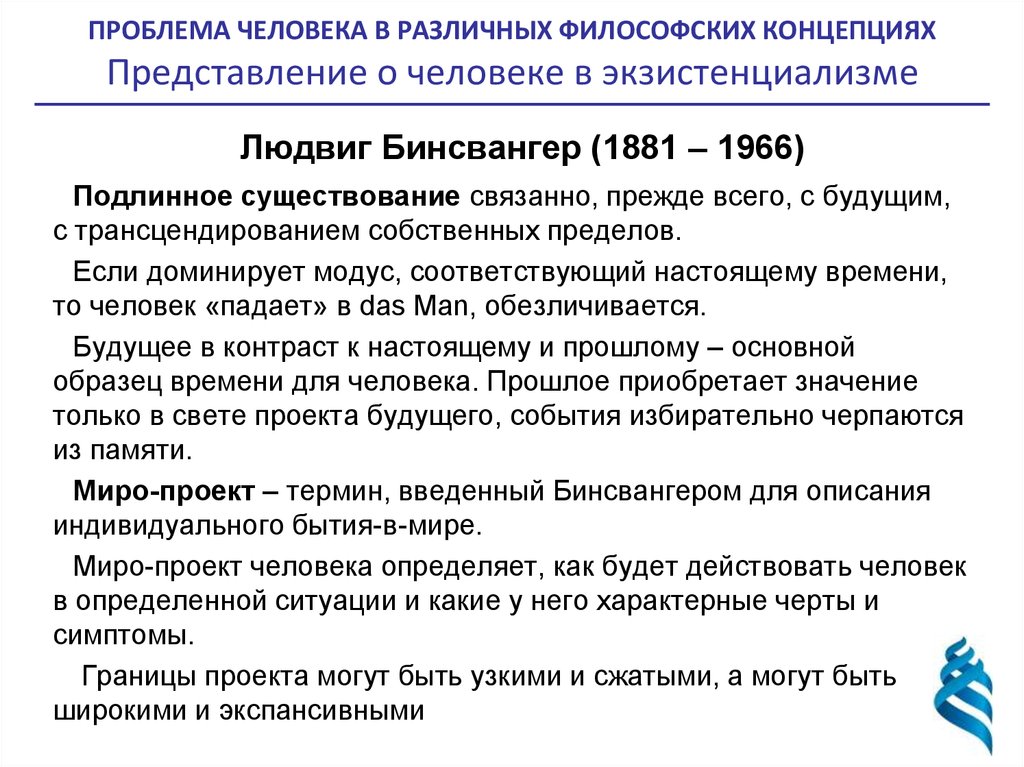 ПРОБЛЕМА ЧЕЛОВЕКА В РАЗЛИЧНЫХ ФИЛОСОФСКИХ КОНЦЕПЦИЯХ
Представление о человеке в экзистенциализме

Людвиг Бинсвангер (1881 – 1966)

Подлинное существование связанно, прежде всего, с будущим, с трансцендированием собственных пределов.

Если доминирует модус, соответствующий настоящему времени, то человек «падает» в das Man, обезличивается.

Будущее в контраст к настоящему и прошлому – основной образец времени для человека. Прошлое приобретает значение только в свете проекта будущего, события избирательно черпаются из памяти.

Миро-проект – термин, введенный Бинсвангером для описания индивидуального бытия-в-мире.

Миро-проект человека определяет, как будет действовать человек в определенной ситуации и какие у него характерные черты и симптомы.

Границы проекта могут быть узкими и сжатыми, а могут быть широкими и экспансивными